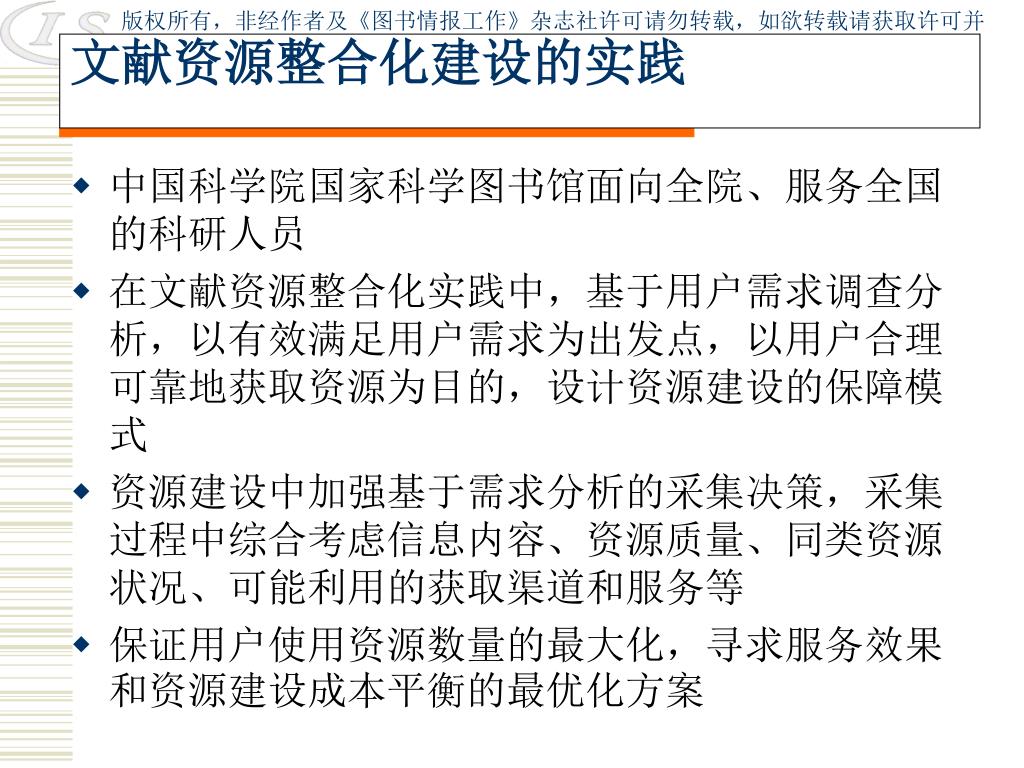 版权所有，非经作者及《图书情报工作》杂志社许可请勿转载，如欲转载请获取许可并

文献资源整合化建设的实践

◆ 中国科学院国家科学图书馆面向全院、服务全国的科研人员

◆ 在文献资源整合化实践中，基于用户需求调查分析，以有效满足用户需求为出发点，以用户合理可靠地获取资源为目的，设计资源建设的保障模式

◆ 资源建设中加强基于需求分析的采集决策，采集过程中综合考虑信息内容、资源质量、同类资源状况、可能利用的获取渠道和服务等

◆ 保证用户使用资源数量的最大化，寻求服务效果和资源建设成本平衡的最优化方案